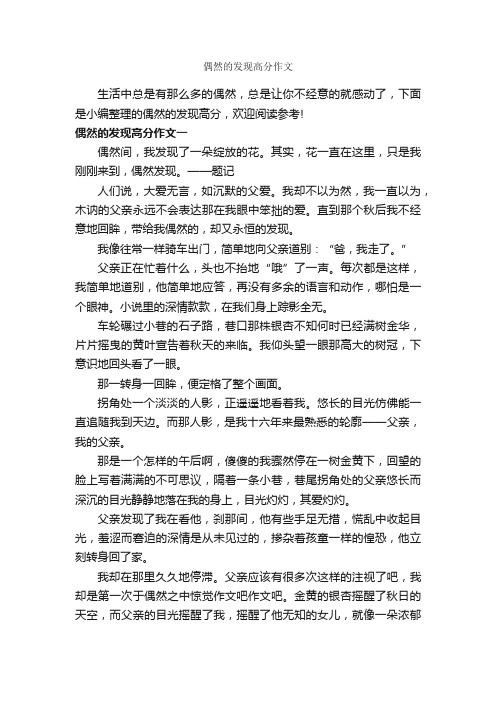 偶然的发现高分作文

生活中总是有那么多的偶然，总是让你不经意的就感动了，下面是小编整理的偶然的发现高分，欢迎阅读参考!

偶然的发现高分作文一

偶然间，我发现了一朵绽放的花。其实，花一直在这里，只是我刚刚来到，偶然发现。——题记

人们说，大爱无言，如沉默的父爱。我却不以为然，我一直以为，木讷的父亲永远不会表达那在我眼中笨拙的爱。直到那个秋后我不经意地回眸，带给我偶然的，却又永恒的发现。

我像往常一样骑车出门，简单地向父亲道别：“爸，我走了。”

父亲正在忙着什么，头也不抬地“哦”了一声。每次都是这样，我简单地道别，他简单地应答，再没有多余的语言和动作，哪怕是一个眼神。小说里的深情款款，在我们身上踪影全无。

车轮碾过小巷的石子路，巷口那株银杏不知何时已经满树金华，片片摇曳的黄叶宣告着秋天的来临。我仰头望一眼那高大的树冠，下意识地回头看了一眼。

那一转身一回眸，便定格了整个画面。

拐角处一个淡淡的人影，正遥遥地看着我。悠长的目光仿佛能一直追随我到天边。而那人影，是我十六年来最熟悉的轮廓——父亲，我的父亲。

那是一个怎样的午后啊，傻傻的我骤然停在一树金黄下，回望的脸上写着满满的不可思议，隔着一条小巷，巷尾拐角处的父亲悠长而深沉的目光静静地落在我的身上，目光灼灼，其爱灼灼。

父亲发现了我在看他，刹那间，他有些手足无措，慌乱中收起目光，羞涩而窘迫的深情是从未见过的，掺杂着孩童一样的惶恐，他立刻转身回了家。

我却在那里久久地停滞。父亲应该有很多次这样的注视了吧，我却是第一次于偶然之中惊觉作文吧作文吧。金黄的银杏摇醒了秋日的天空，而父亲的目光摇醒了我，摇醒了他无知的女儿，就像一朵浓郁